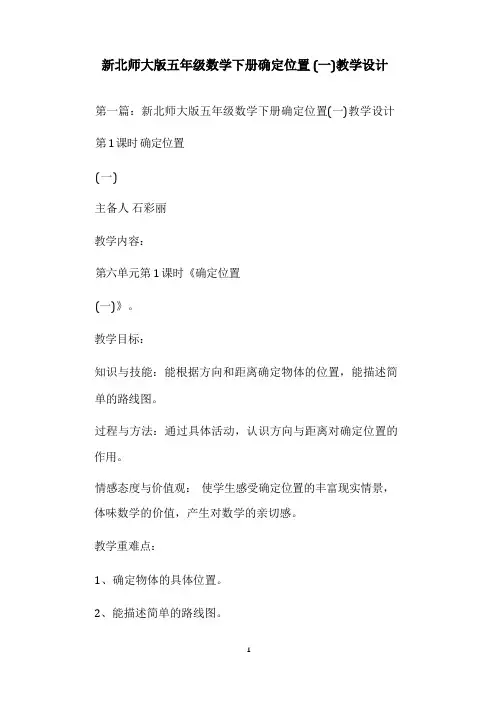 新北师大版五年级数学下册确定位置 (一)教学设计

第一篇：新北师大版五年级数学下册确定位置(一)教学设计

第1课时 确定位置

(一)

主备人 石彩丽

教学内容：

第六单元第1课时《确定位置

(一)》。

教学目标：

知识与技能：能根据方向和距离确定物体的位置，能描述简单的路线图。

过程与方法：通过具体活动，认识方向与距离对确定位置的作用。

情感态度与价值观： 使学生感受确定位置的丰富现实情景，体味数学的价值，产生对数学的亲切感。

教学重难点：

1、确定物体的具体位置。

2、能描述简单的路线图。

1